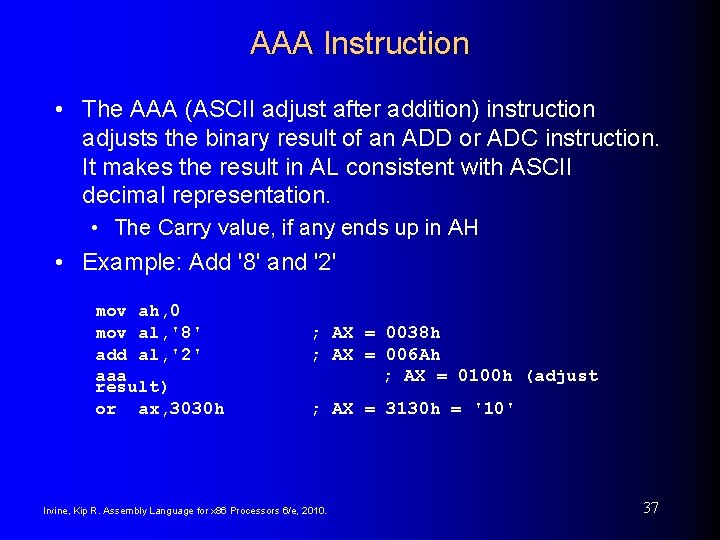 AAA Instruction

• The AAA (ASCII adjust after addition) instruction adjusts the binary result of an ADD or ADC instruction. It makes the result in AL consistent with ASCII decimal representation.

• The Carry value, if any ends up in AH

• Example: Add '8' and '2'

mov ah,0
mov al,'8' ; AX = 0038h
add al,'2' ; AX = 006Ah
aaa ; AX = 0100h (adjust result)
or ax,3030h ; AX = 3130h = '10'

Irvine, Kip R. Assembly Language for x86 Processors 6/e, 2010.

37